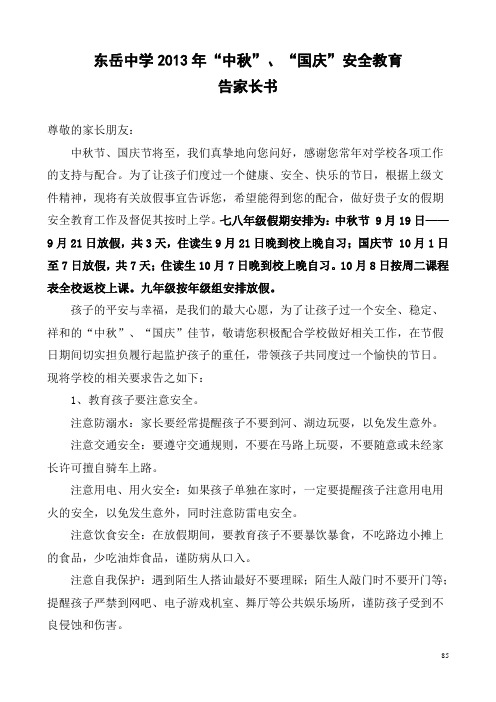 东岳中学 2013 年“中秋”、“国庆”安全教育
告家长书

尊敬的家长朋友：

中秋节、国庆节将至，我们真挚地向您问好，感谢您常年对学校各项工作的支持与配合。为了让孩子们度过一个健康、安全、快乐的节日，根据上级文件精神，现将有关放假事宜告诉您，希望能得到您的配合，做好贵子女的假期安全教育工作及督促其按时上学。七八年级假期安排为：中秋节 9 月 19 日——9 月 21 日放假，共 3 天，住读生 9 月 21 日晚到校上晚自习；国庆节 10 月 1 日至 7 日放假，共 7 天；住读生 10 月 7 日晚到校上晚自习。10 月 8 日按周二课程表全校返校上课。九年级按年级组安排放假。

孩子的平安与幸福，是我们的最大心愿，为了让孩子过一个安全、稳定、祥和的“中秋”、“国庆”佳节，敬请您积极配合学校做好相关工作，在节假日期间切实担负履行起监护孩子的重任，带领孩子共同度过一个愉快的节日。现将学校的相关要求告之如下：

1、教育孩子要注意安全。

注意防溺水：家长要经常提醒孩子不要到河、湖边玩耍，以免发生意外。

注意交通安全：要遵守交通规则，不要在马路上玩耍，不要随意或未经家长许可擅自骑车上路。

注意用电、用火安全：如果孩子单独在家时，一定要提醒孩子注意用电用火的安全，以免发生意外，同时注意防雷电安全。

注意饮食安全：在放假期间，要教育孩子不要暴饮暴食，不吃路边小摊上的食品，少吃油炸食品，谨防病从口入。

注意自我保护：遇到陌生人搭讪最好不要理睬；陌生人敲门时不要开门等；提醒孩子严禁到网吧、电子游戏机室、舞厅等公共娱乐场所，谨防孩子受到不良侵蚀和伤害。

85